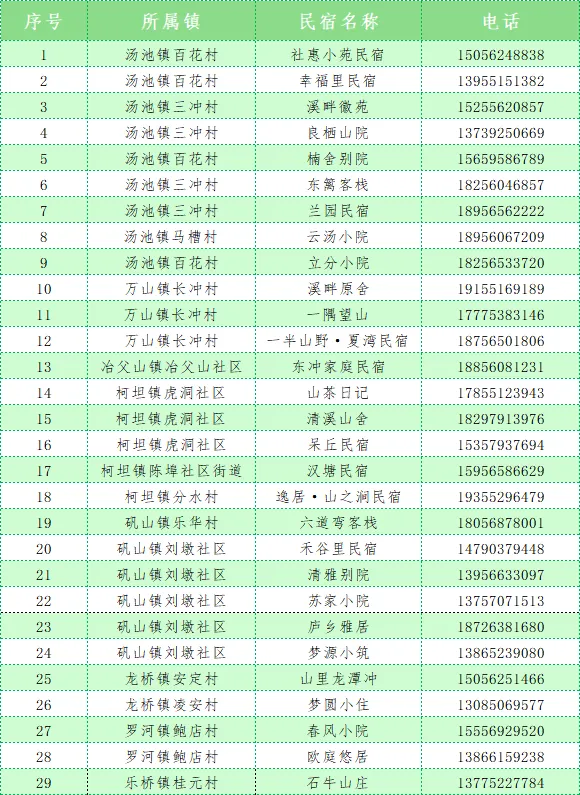 | 序号 | 所属镇 | 民宿名称 | 电话 |
|---|---|---|---|
| 1 | 汤池镇百花村 | 社惠小苑民宿 | 15056248838 |
| 2 | 汤池镇百花村 | 幸福里民宿 | 13955151382 |
| 3 | 汤池镇三冲村 | 溪畔徽苑 | 15255620857 |
| 4 | 汤池镇三冲村 | 良栖山院 | 13739250669 |
| 5 | 汤池镇百花村 | 楠舍别院 | 15659586789 |
| 6 | 汤池镇三冲村 | 东篱客栈 | 18256046857 |
| 7 | 汤池镇三冲村 | 兰园民宿 | 18956562222 |
| 8 | 汤池镇马槽村 | 云汤小院 | 18956067209 |
| 9 | 汤池镇百花村 | 立分小院 | 18256533720 |
| 10 | 万山镇长冲村 | 溪畔原舍 | 19155169189 |
| 11 | 万山镇长冲村 | 一隅望山 | 17775383146 |
| 12 | 万山镇长冲村 | 一半山野·夏湾民宿 | 18756501806 |
| 13 | 冶父山镇冶父山社区 | 东冲家庭民宿 | 18856081231 |
| 14 | 柯坦镇虎洞社区 | 山茶日记 | 17855123943 |
| 15 | 柯坦镇虎洞社区 | 清溪山舍 | 18297913976 |
| 16 | 柯坦镇虎洞社区 | 呆丘民宿 | 15357937694 |
| 17 | 柯坦镇陈埠社区街道 | 汉塘民宿 | 15956586629 |
| 18 | 柯坦镇分水村 | 逸居·山之涧民宿 | 19355296479 |
| 19 | 矾山镇乐华村 | 六道弯客栈 | 18056878001 |
| 20 | 矾山镇刘墩社区 | 禾谷里民宿 | 14790379448 |
| 21 | 矾山镇刘墩社区 | 清雅别院 | 13956633097 |
| 22 | 矾山镇刘墩社区 | 苏家小院 | 13757071513 |
| 23 | 矾山镇刘墩社区 | 庐乡雅居 | 18726381680 |
| 24 | 矾山镇刘墩社区 | 梦源小筑 | 13865239080 |
| 25 | 龙桥镇安定村 | 山里龙潭冲 | 15056251466 |
| 26 | 龙桥镇凌安村 | 梦圆小住 | 13085069577 |
| 27 | 罗河镇鲍店村 | 春风小院 | 15556929520 |
| 28 | 罗河镇鲍店村 | 欧庭悠居 | 13866159238 |
| 29 | 乐桥镇桂元村 | 石牛山庄 | 13775227784 |